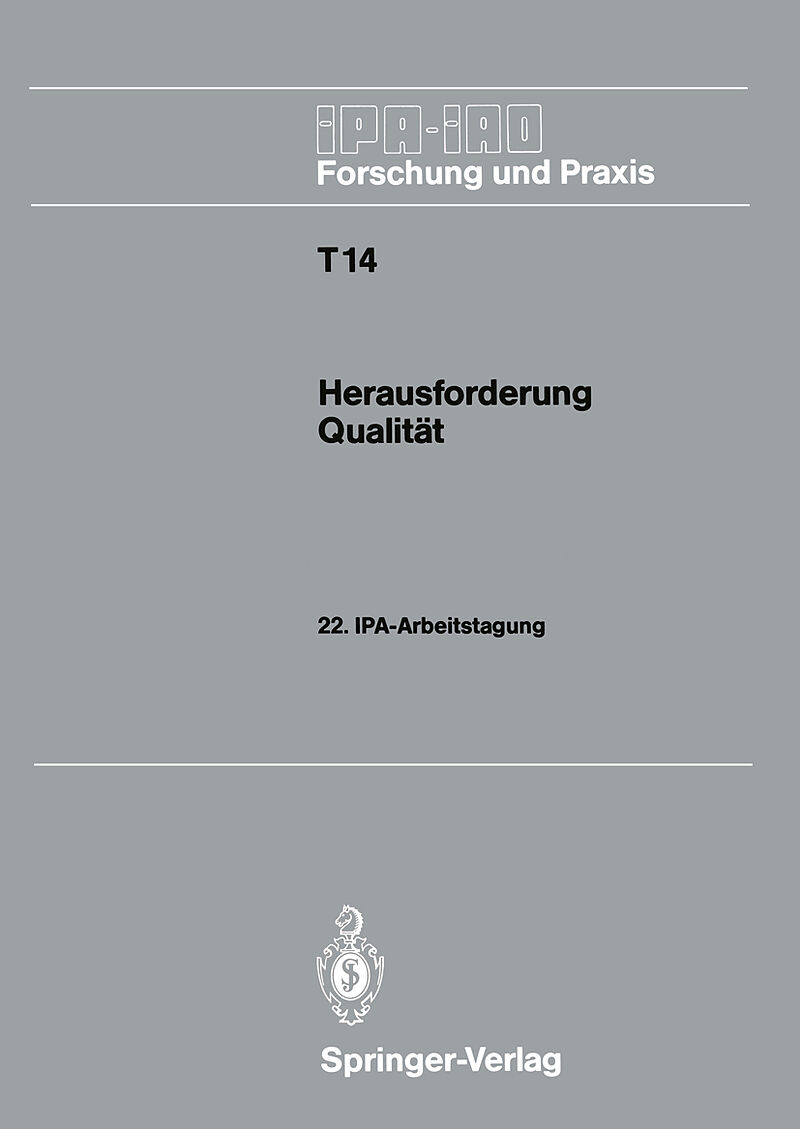 IPA-IAO
Forschung und Praxis

T14

Herausforderung
Qualität

22. IPA-Arbeitstagung

Springer-Verlag